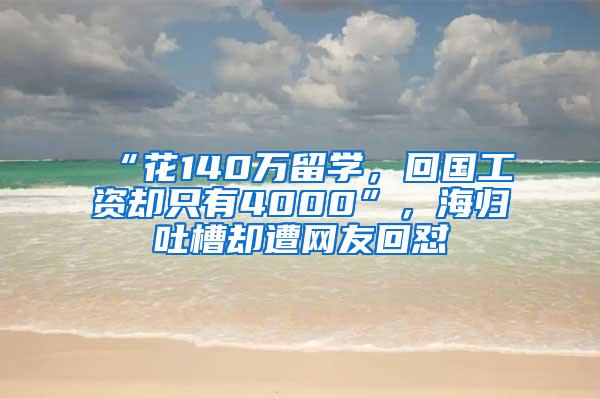 “花140万留学，回国工资却只有4000”，海归吐槽却遭网友回怼